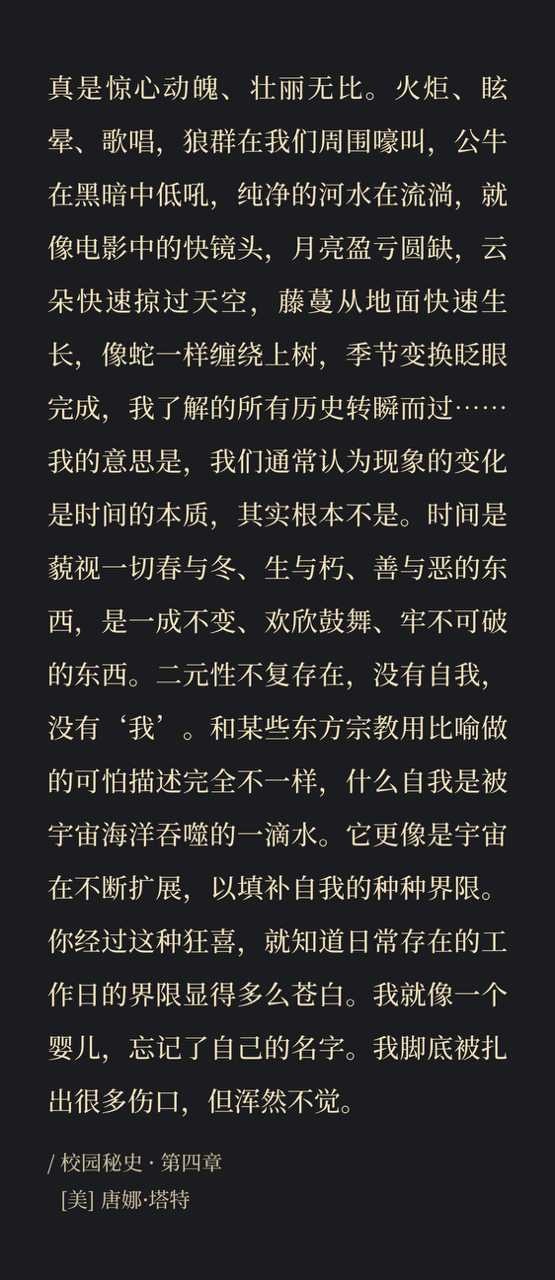 真是惊心动魄、壮丽无比。火炬、眩晕、歌唱，狼群在我们周围嚎叫，公牛在黑暗中低吼，纯净的河水在流淌，就像电影中的快镜头，月亮盈亏圆缺，云朵快速掠过天空，藤蔓从地面快速生长，像蛇一样缠绕上树，季节变换眨眼完成，我了解的所有历史转瞬而过……我的意思是，我们通常认为现象的变化是时间的本质，其实根本不是。时间是藐视一切春与冬、生与朽、善与恶的东西，是一成不变、欢欣鼓舞、牢不可破的东西。二元性不复存在，没有自我，没有‘我’。和某些东方宗教用比喻做的可怕描述完全不一样，什么自我是被宇宙海洋吞噬的一滴水。它更像是宇宙在不断扩展，以填补自我的种种界限。你经过这种狂喜，就知道日常存在的工作日的界限显得多么苍白。我就像一个婴儿，忘记了自己的名字。我脚底被扎出很多伤口，但浑然不觉。

/ 校园秘史 · 第四章
[美] 唐娜·塔特